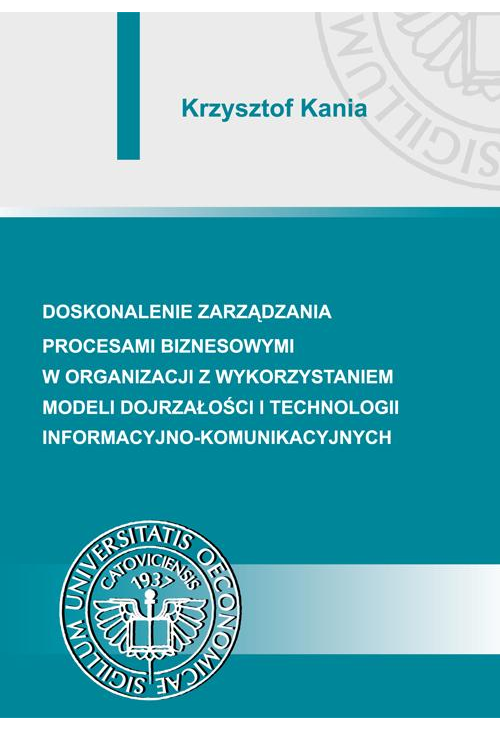 Krzysztof Kania

DOSKONALENIE ZARZĄDZANIA PROCESAMI BIZNESOWYMI W ORGANIZACJI Z WYKORZYSTANIEM MODELI DOJRZAŁOŚCI I TECHNOLOGII INFORMACYJNO-KOMUNIKACYJNYCH

SIGILLUM UNIVERSITATIS OECONOMICAE CATOVICIENSIS 1937